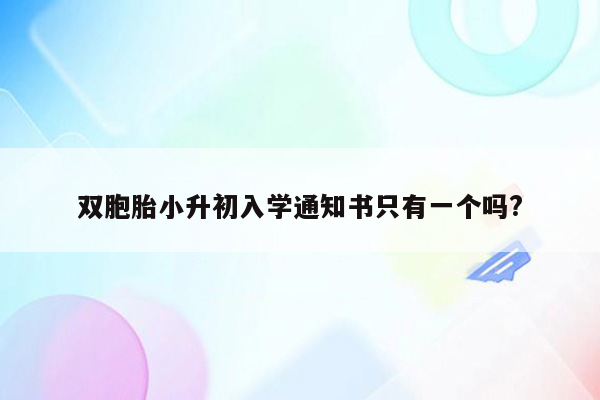 双胞胎小升初入学通知书只有一个吗?